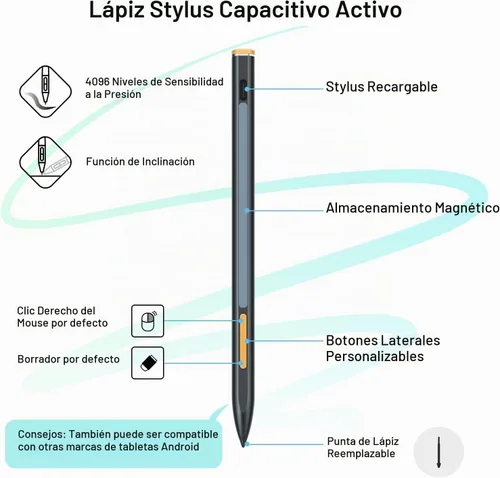 Lápiz Stylus Capacitivo Activo

4096 Niveles de Sensibilidad a la Presión

Función de Inclinación

Stylus Recargable

Almacenamiento Magnético

Clic Derecho del Mouse por defecto

Borrador por defecto

Botones Laterales Personalizables

Consejos: También puede ser compatible con otras marcas de tabletas Android

Punta de Lápiz Reemplazable